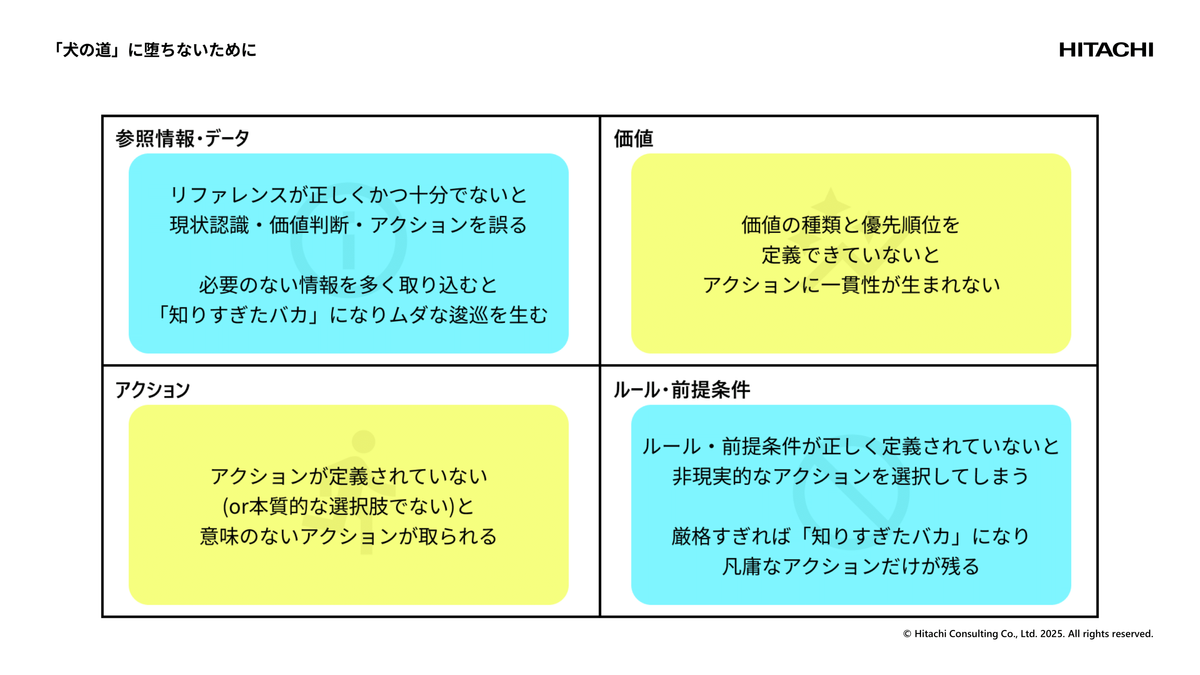 「犬の道」に堕ちないために

HITACHI

参照情報・データ

リファレンスが正しくかつ十分でないと
現状認識・価値判断・アクションを誤る

必要のない情報を多く取り込むと
「知りすぎたバカ」になりムダな逡巡を生む

価値

価値の種類と優先順位を
定義できていないと
アクションに一貫性が生まれない

アクション

アクションが定義されていない
(or本質的な選択肢でない)と
意味のないアクションが取られる

ルール・前提条件

ルール・前提条件が正しく定義されていないと
非現実的なアクションを選択してしまう

厳格すぎれば「知りすぎたバカ」になり
凡庸なアクションだけが残る

© Hitachi Consulting Co., Ltd. 2025. All rights reserved.